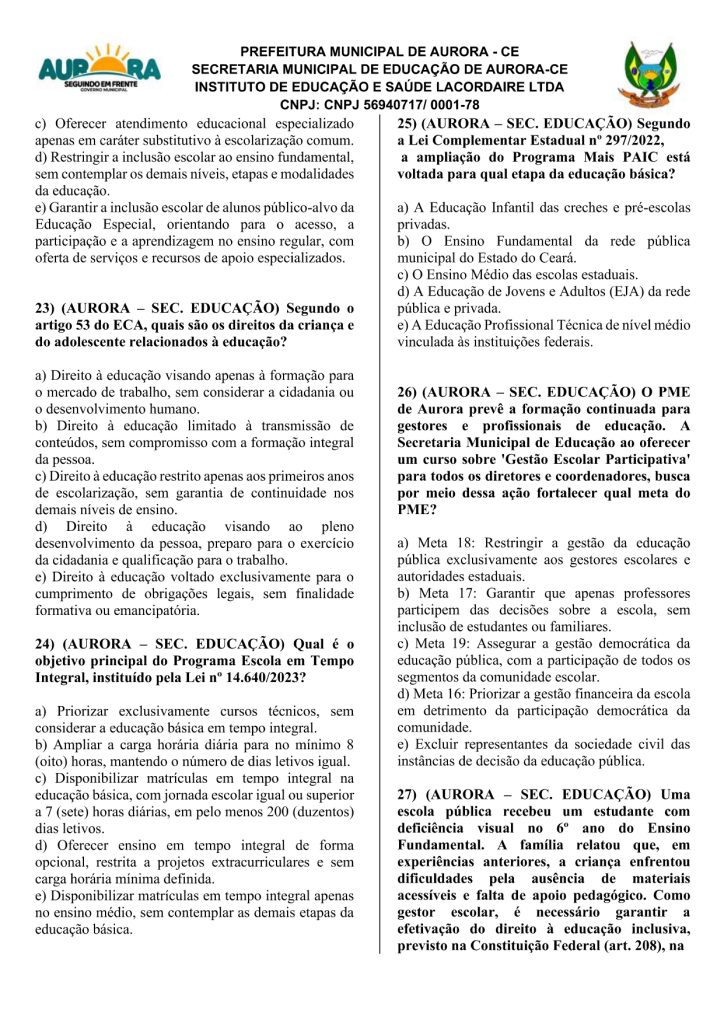 AURORA
SEGUINDO EM FRENTE
GOVERNO MUNICIPAL

PREFEITURA MUNICIPAL DE AURORA - CE
SECRETARIA MUNICIPAL DE EDUCAÇÃO DE AURORA-CE
INSTITUTO DE EDUCAÇÃO E SAÚDE LACORDAIRE LTDA
CNPJ: CNPJ 56940717/ 0001-78

c) Oferecer atendimento educacional especializado apenas em caráter substitutivo à escolarização comum.
d) Restringir a inclusão escolar ao ensino fundamental, sem contemplar os demais níveis, etapas e modalidades da educação.
e) Garantir a inclusão escolar de alunos público-alvo da Educação Especial, orientando para o acesso, a participação e a aprendizagem no ensino regular, com oferta de serviços e recursos de apoio especializados.

23) (AURORA – SEC. EDUCAÇÃO) Segundo o artigo 53 do ECA, quais são os direitos da criança e do adolescente relacionados à educação?

a) Direito à educação visando apenas à formação para o mercado de trabalho, sem considerar a cidadania ou o desenvolvimento humano.
b) Direito à educação limitado à transmissão de conteúdos, sem compromisso com a formação integral da pessoa.
c) Direito à educação restrito apenas aos primeiros anos de escolarização, sem garantia de continuidade nos demais níveis de ensino.
d) Direito à educação visando ao pleno desenvolvimento da pessoa, preparo para o exercício da cidadania e qualificação para o trabalho.
e) Direito à educação voltado exclusivamente para o cumprimento de obrigações legais, sem finalidade formativa ou emancipatória.

24) (AURORA – SEC. EDUCAÇÃO) Qual é o objetivo principal do Programa Escola em Tempo Integral, instituído pela Lei nº 14.640/2023?

a) Priorizar exclusivamente cursos técnicos, sem considerar a educação básica em tempo integral.
b) Ampliar a carga horária diária para no mínimo 8 (oito) horas, mantendo o número de dias letivos igual.
c) Disponibilizar matrículas em tempo integral na educação básica, com jornada escolar igual ou superior a 7 (sete) horas diárias, em pelo menos 200 (duzentos) dias letivos.
d) Oferecer ensino em tempo integral de forma opcional, restrita a projetos extracurriculares e sem carga horária mínima definida.
e) Disponibilizar matrículas em tempo integral apenas no ensino médio, sem contemplar as demais etapas da educação básica.

25) (AURORA – SEC. EDUCAÇÃO) Segundo a Lei Complementar Estadual nº 297/2022, a ampliação do Programa Mais PAIC está voltada para qual etapa da educação básica?

a) A Educação Infantil das creches e pré-escolas privadas.
b) O Ensino Fundamental da rede pública municipal do Estado do Ceará.
c) O Ensino Médio das escolas estaduais.
d) A Educação de Jovens e Adultos (EJA) da rede pública e privada.
e) A Educação Profissional Técnica de nível médio vinculada às instituições federais.

26) (AURORA – SEC. EDUCAÇÃO) O PME de Aurora prevê a formação continuada para gestores e profissionais de educação. A Secretaria Municipal de Educação ao oferecer um curso sobre 'Gestão Escolar Participativa' para todos os diretores e coordenadores, busca por meio dessa ação fortalecer qual meta do PME?

a) Meta 18: Restringir a gestão da educação pública exclusivamente aos gestores escolares e autoridades estaduais.
b) Meta 17: Garantir que apenas professores participem das decisões sobre a escola, sem inclusão de estudantes ou familiares.
c) Meta 19: Assegurar a gestão democrática da educação pública, com a participação de todos os segmentos da comunidade escolar.
d) Meta 16: Priorizar a gestão financeira da escola em detrimento da participação democrática da comunidade.
e) Excluir representantes da sociedade civil das instâncias de decisão da educação pública.

27) (AURORA – SEC. EDUCAÇÃO) Uma escola pública recebeu um estudante com deficiência visual no 6º ano do Ensino Fundamental. A família relatou que, em experiências anteriores, a criança enfrentou dificuldades pela ausência de materiais acessíveis e falta de apoio pedagógico. Como gestor escolar, é necessário garantir a efetivação do direito à educação inclusiva, previsto na Constituição Federal (art. 208), na